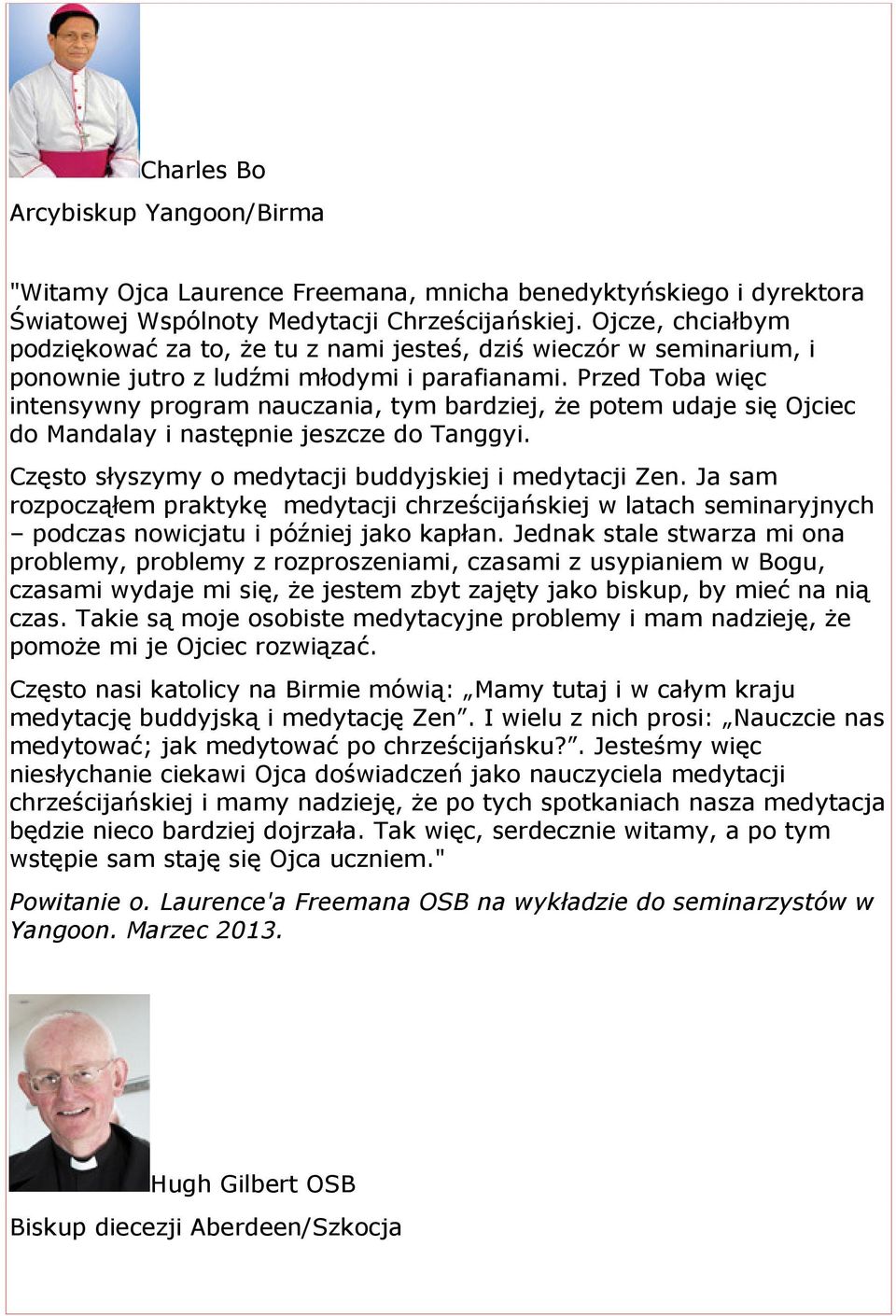 Charles Bo

Arcybiskup Yangoon/Birma

"Witamy Ojca Laurence Freemana, mnicha benedyktyńskiego i dyrektora Światowej Wspólnoty Medytacji Chrześcijańskiej. Ojcze, chciałbym podziękować za to, że tu z nami jesteś, dziś wieczór w seminarium, i ponownie jutro z ludźmi młodymi i parafianami. Przed Toba więc intensywny program nauczania, tym bardziej, że potem udaje się Ojciec do Mandalay i następnie jeszcze do Tanggyi.

Często słyszymy o medytacji buddyjskiej i medytacji Zen. Ja sam rozpocząłem praktykę medytacji chrześcijańskiej w latach seminaryjnych – podczas nowicjatu i później jako kapłan. Jednak stale stwarza mi ona problemy, problemy z rozproszeniami, czasami z usypianiem w Bogu, czasami wydaje mi się, że jestem zbyt zajęty jako biskup, by mieć na nią czas. Takie są moje osobiste medytacyjne problemy i mam nadzieję, że pomoże mi je Ojciec rozwiązać.

Często nasi katolicy na Birmie mówią: „Mamy tutaj i w całym kraju medytację buddyjską i medytację Zen”. I wielu z nich prosi: „Nauczcie nas medytować; jak medytować po chrześcijańsku?”. Jesteśmy więc niesłychanie ciekawi Ojca doświadczeń jako nauczyciela medytacji chrześcijańskiej i mamy nadzieję, że po tych spotkaniach nasza medytacja będzie nieco bardziej dojrzała. Tak więc, serdecznie witamy, a po tym wstępie sam staję się Ojca uczniem."

Powitanie o. Laurence'a Freemana OSB na wykładzie do seminarzystów w Yangoon. Marzec 2013.

Hugh Gilbert OSB

Biskup diecezji Aberdeen/Szkocja